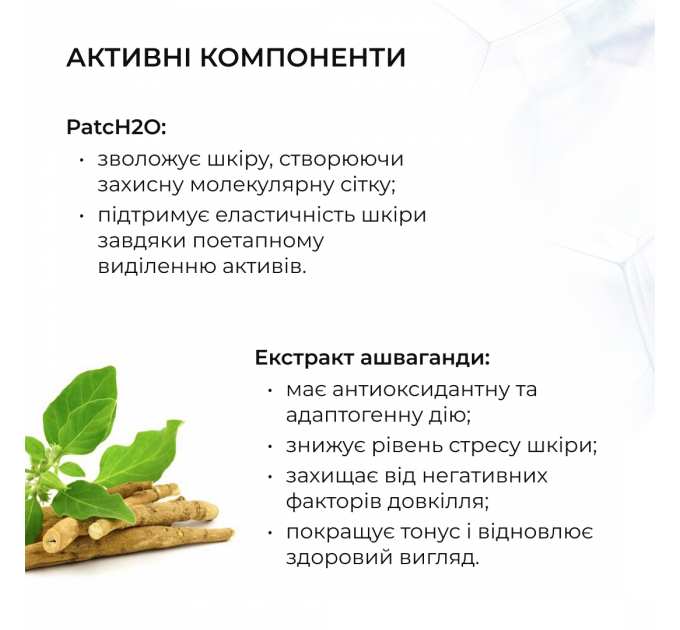 АКТИВНІ КОМПОНЕНТИ

PatcH2O:
• зволожує шкіру, створюючи захисну молекулярну сітку;
• підтримує еластичність шкіри завдяки поетапному виділенню активів.

Екстракт ашваганди:
• має антиоксидантну та адаптогенну дію;
• знижує рівень стресу шкіри;
• захищає від негативних факторів довкілля;
• покращує тонус і відновлює здоровий вигляд.